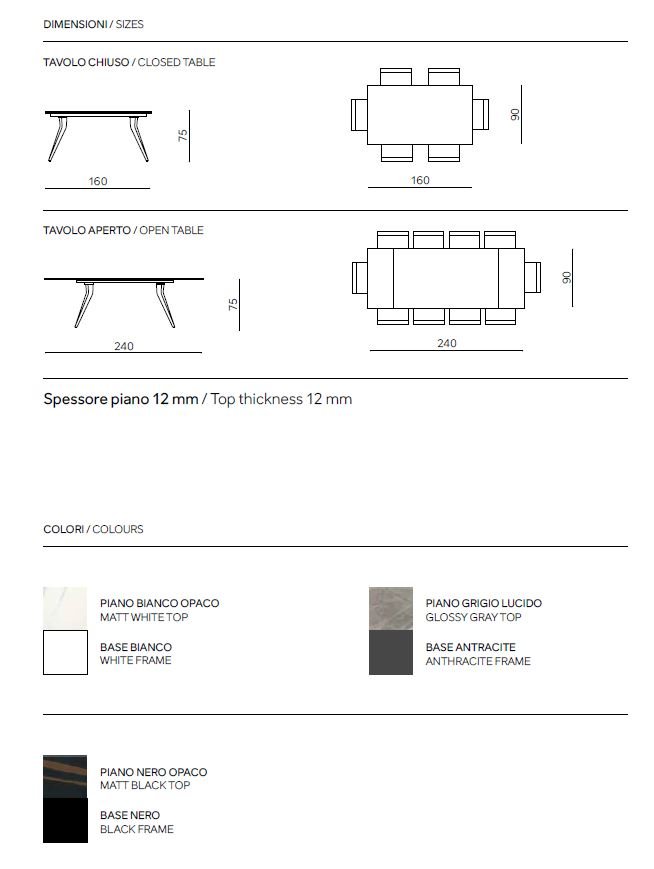 DIMENSIONI / SIZES

TAVOLO CHIUSO / CLOSED TABLE

75

160

90

160

TAVOLO APERTO / OPEN TABLE

75

240

90

240

Spessore piano 12 mm / Top thickness 12 mm

COLORI / COLOURS

PIANO BIANCO OPACO
MATT WHITE TOP

BASE BIANCO
WHITE FRAME

PIANO GRIGIO LUCIDO
GLOSSY GRAY TOP

BASE ANTRACITE
ANTHRACITE FRAME

PIANO NERO OPACO
MATT BLACK TOP

BASE NERO
BLACK FRAME